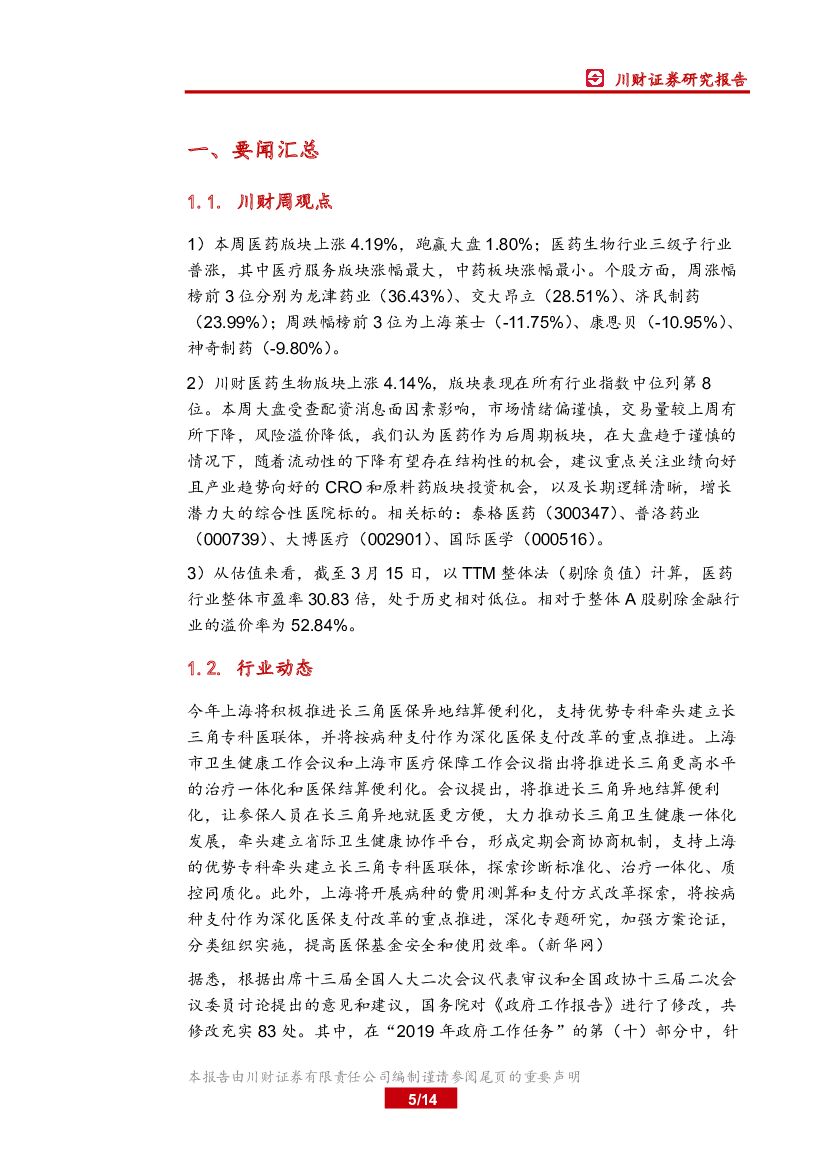 川财证券研究报告

一、要闻汇总

1.1. 川财周观点

1）本周医药版块上涨 4.19%，跑赢大盘 1.80%；医药生物行业三级子行业普涨，其中医疗服务版块涨幅最大，中药板块涨幅最小。个股方面，周涨幅榜前 3 位分别为龙津药业（36.43%）、交大昂立（28.51%）、济民制药（23.99%）；周跌幅榜前 3 位为上海莱士（-11.75%）、康恩贝（-10.95%）、神奇制药（-9.80%）。

2）川财医药生物版块上涨 4.14%，版块表现在所有行业指数中位列第 8 位。本周大盘受查配资消息面因素影响，市场情绪偏谨慎，交易量较上周有所下降，风险溢价降低，我们认为医药作为后周期板块，在大盘趋于谨慎的情况下，随着流动性的下降有望存在结构性的机会，建议重点关注业绩向好且产业趋势向好的 CRO 和原料药版块投资机会，以及长期逻辑清晰，增长潜力大的综合性医院标的。相关标的：泰格医药（300347）、普洛药业（000739）、大博医疗（002901）、国际医学（000516）。

3）从估值来看，截至 3 月 15 日，以 TTM 整体法（剔除负值）计算，医药行业整体市盈率 30.83 倍，处于历史相对低位。相对于整体 A 股剔除金融行业的溢价率为 52.84%。

1.2. 行业动态

今年上海将积极推进长三角医保异地结算便利化，支持优势专科牵头建立长三角专科医联体，并将按病种支付作为深化医保支付改革的重点推进。上海市卫生健康工作会议和上海市医疗保障工作会议指出将推进长三角更高水平的治疗一体化和医保结算便利化。会议提出，将推进长三角异地结算便利化，让参保人员在长三角异地就医更方便，大力推动长三角卫生健康一体化发展，牵头建立省际卫生健康协作平台，形成定期会商协商机制，支持上海的优势专科牵头建立长三角专科医联体，探索诊断标准化、治疗一体化、质控同质化。此外，上海将开展病种的费用测算和支付方式改革探索，将按病种支付作为深化医保支付改革的重点推进，深化专题研究，加强方案论证，分类组织实施，提高医保基金安全和使用效率。（新华网）

据悉，根据出席十三届全国人大二次会议代表审议和全国政协十三届二次会议委员讨论提出的意见和建议，国务院对《政府工作报告》进行了修改，共修改充实 83 处。其中，在“2019 年政府工作任务”的第（十）部分中，针

本报告由川财证券有限责任公司编制谨请参阅尾页的重要声明
5/14